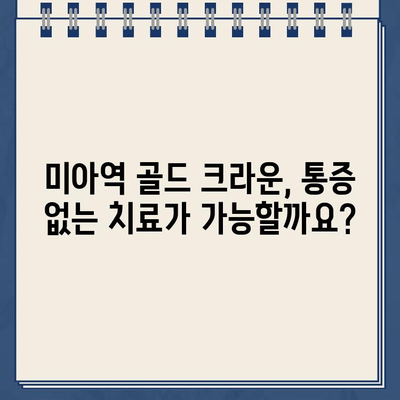 미아역 골드 크라운, 통증 없는 치료가 가능할까요?